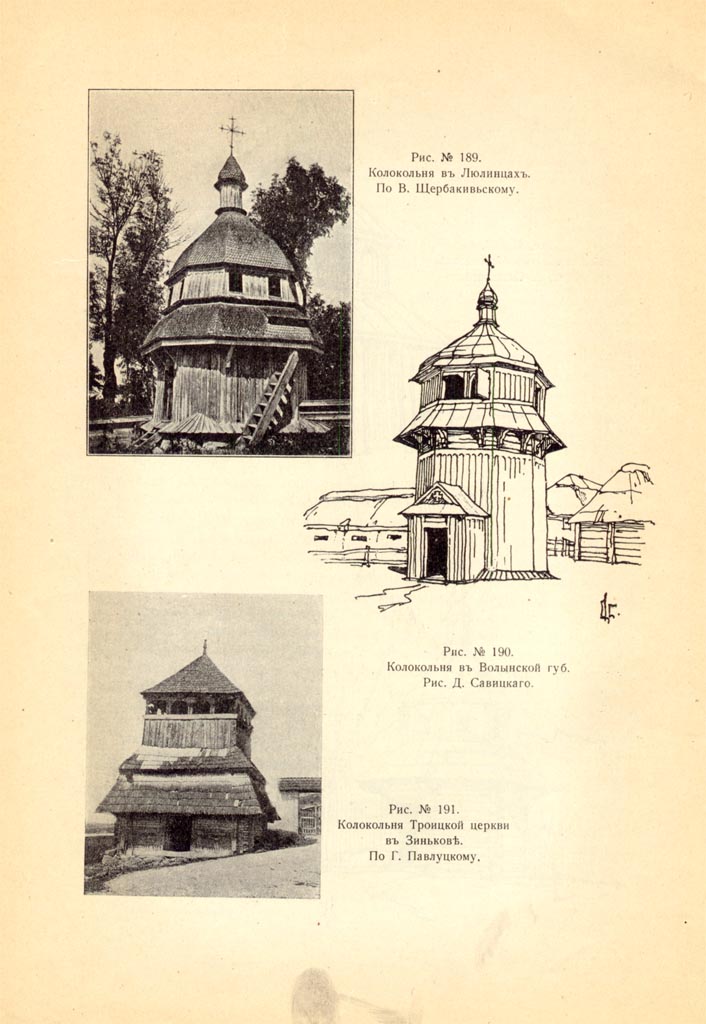 Рис. № 189.
Колокольня въ Люлинцахъ.
По В. Щербакивьскому.

Рис. № 190.
Колокольня въ Волынской губ.
Рис. Д. Савицкаго.

Рис. № 191.
Колокольня Троицкой церкви
въ Зиньковѣ.
По Г. Павлуцкому.